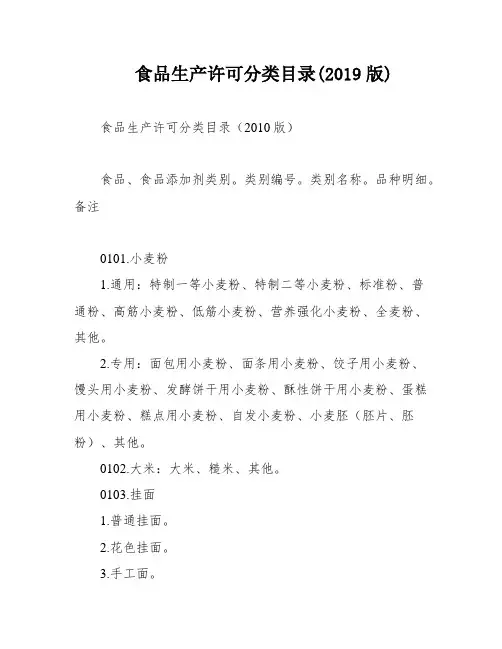 食品生产许可分类目录(2019 版)

食品生产许可分类目录（2010 版）

食品、食品添加剂类别。类别编号。类别名称。品种明细。备注

0101.小麦粉

1.通用：特制一等小麦粉、特制二等小麦粉、标准粉、普通粉、高筋小麦粉、低筋小麦粉、营养强化小麦粉、全麦粉、其他。

2.专用：面包用小麦粉、面条用小麦粉、饺子用小麦粉、馒头用小麦粉、发酵饼干用小麦粉、酥性饼干用小麦粉、蛋糕用小麦粉、糕点用小麦粉、自发小麦粉、小麦胚（胚片、胚粉）、其他。

0102.大米：大米、糙米、其他。

0103.挂面

1.普通挂面。

2.花色挂面。

3.手工面。